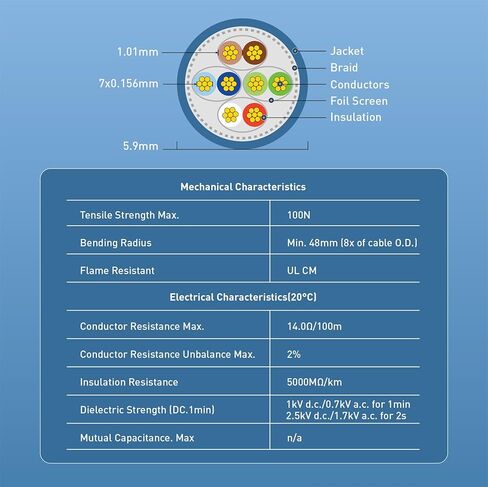 1.01mm

7x0.156mm

5.9mm

Jacket

Braid

Conductors

Foil Screen

Insulation

| Mechanical Characteristics | |
|---|---|
| Tensile Strength Max. | 100N |
| Bending Radius | Min. 48mm (8x of cable O.D.) |
| Flame Resistant | UL CM |
| Electrical Characteristics(20°C) | |
| Conductor Resistance Max. | 14.0Ω/100m |
| Conductor Resistance Unbalance Max. | 2% |
| Insulation Resistance | 5000MΩ/km |
| Dielectric Strength (DC.1min) | 1kV d.c./0.7kV a.c. for 1min 2.5kV d.c./1.7kV a.c. for 2s |
| Mutual Capacitance. Max | n/a |